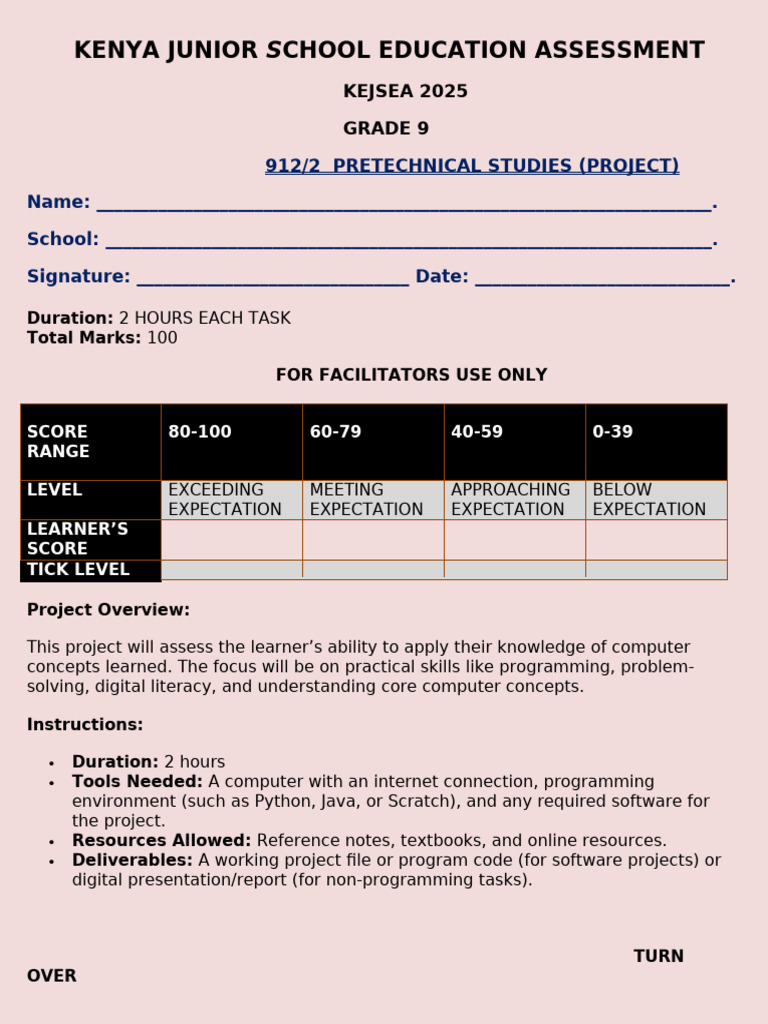 KENYA JUNIOR SCHOOL EDUCATION ASSESSMENT

KEJSEA 2025

GRADE 9

912/2 PRETECHNICAL STUDIES (PROJECT)

Name: ____.

School: ____.

Signature: ____ Date: ____.

Duration: 2 HOURS EACH TASK
Total Marks: 100

FOR FACILITATORS USE ONLY

| SCORE RANGE | 80-100 | 60-79 | 40-59 | 0-39 |
|---|---|---|---|---|
| LEVEL | EXCEEDING EXPECTATION | MEETING EXPECTATION | APPROACHING EXPECTATION | BELOW EXPECTATION |
| LEARNER'S SCORE | | | | |
| TICK LEVEL | | | | |

Project Overview:

This project will assess the learner's ability to apply their knowledge of computer concepts learned. The focus will be on practical skills like programming, problem-solving, digital literacy, and understanding core computer concepts.

Instructions:

• Duration: 2 hours
• Tools Needed: A computer with an internet connection, programming environment (such as Python, Java, or Scratch), and any required software for the project.
• Resources Allowed: Reference notes, textbooks, and online resources.
• Deliverables: A working project file or program code (for software projects) or digital presentation/report (for non-programming tasks).

TURN OVER